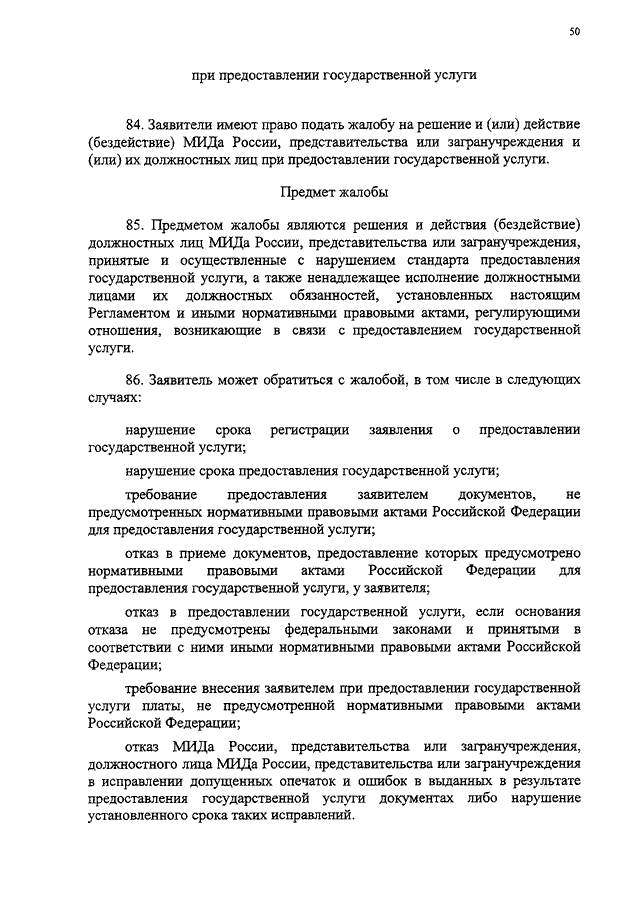 50

при предоставлении государственной услуги

84. Заявители имеют право подать жалобу на решение и (или) действие (бездействие) МИДа России, представительства или загранучреждения и (или) их должностных лиц при предоставлении государственной услуги.

Предмет жалобы

85. Предметом жалобы являются решения и действия (бездействие) должностных лиц МИДа России, представительства или загранучреждения, принятые и осуществленные с нарушением стандарта предоставления государственной услуги, а также ненадлежащее исполнение должностными лицами их должностных обязанностей, установленных настоящим Регламентом и иными нормативными правовыми актами, регулирующими отношения, возникающие в связи с предоставлением государственной услуги.

86. Заявитель может обратиться с жалобой, в том числе в следующих случаях:

нарушение срока регистрации заявления о предоставлении государственной услуги;

нарушение срока предоставления государственной услуги;

требование предоставления заявителем документов, не предусмотренных нормативными правовыми актами Российской Федерации для предоставления государственной услуги;

отказ в приеме документов, предоставление которых предусмотрено нормативными правовыми актами Российской Федерации для предоставления государственной услуги, у заявителя;

отказ в предоставлении государственной услуги, если основания отказа не предусмотрены федеральными законами и принятыми в соответствии с ними иными нормативными правовыми актами Российской Федерации;

требование внесения заявителем при предоставлении государственной услуги платы, не предусмотренной нормативными правовыми актами Российской Федерации;

отказ МИДа России, представительства или загранучреждения, должностного лица МИДа России, представительства или загранучреждения в исправлении допущенных опечаток и ошибок в выданных в результате предоставления государственной услуги документах либо нарушение установленного срока таких исправлений.